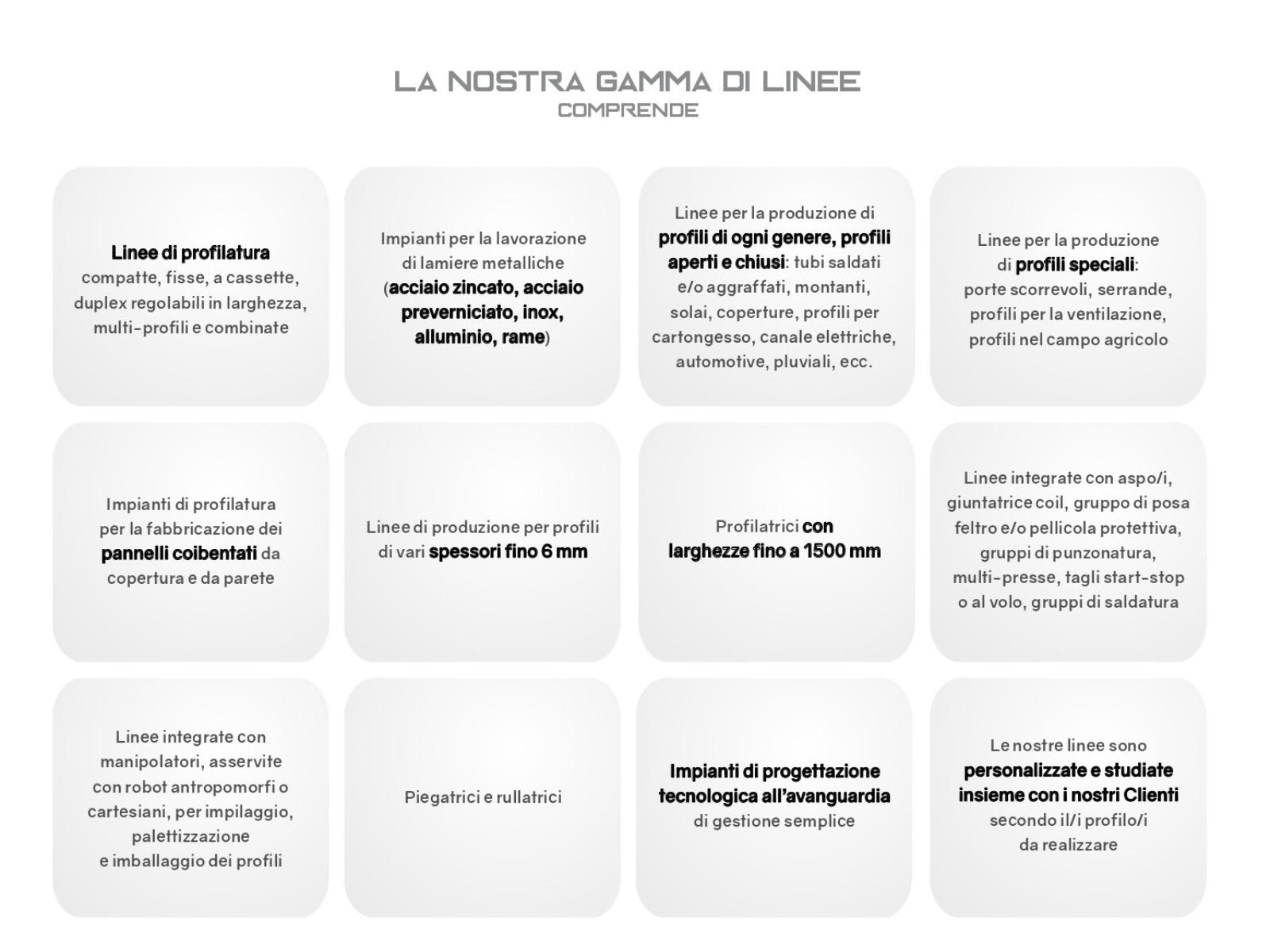 LA NOSTRA GAMMA DI LINEE
COMPRENDE

Linee di profilatura compatte, fisse, a cassette, duplex regolabili in larghezza, multi-profili e combinate

Impianti per la lavorazione di lamiere metalliche (acciaio zincato, acciaio preverniciato, inox, alluminio, rame)

Linee per la produzione di profili di ogni genere, profili aperti e chiusi: tubi saldati e/o aggraffati, montanti, solai, coperture, profili per cartongesso, canale elettriche, automotive, pluviali, ecc.

Linee per la produzione di profili speciali: porte scorrevoli, serrande, profili per la ventilazione, profili nel campo agricolo

Impianti di profilatura per la fabbricazione dei pannelli coibentati da copertura e da parete

Linee di produzione per profili di vari spessori fino 6 mm

Profilatrici con larghezze fino a 1500 mm

Linee integrate con aspo/i, giuntatrice coil, gruppo di posa feltro e/o pellicola protettiva, gruppi di punzonatura, multi-presse, tagli start-stop o al volo, gruppi di saldatura

Linee integrate con manipolatori, asservite con robot antropomorfi o cartesiani, per impilaggio, palettizzazione e imballaggio dei profili

Piegatrici e rullatrici

Impianti di progettazione tecnologica all'avanguardia di gestione semplice

Le nostre linee sono personalizzate e studiate insieme con i nostri Clienti secondo il/i profilo/i da realizzare